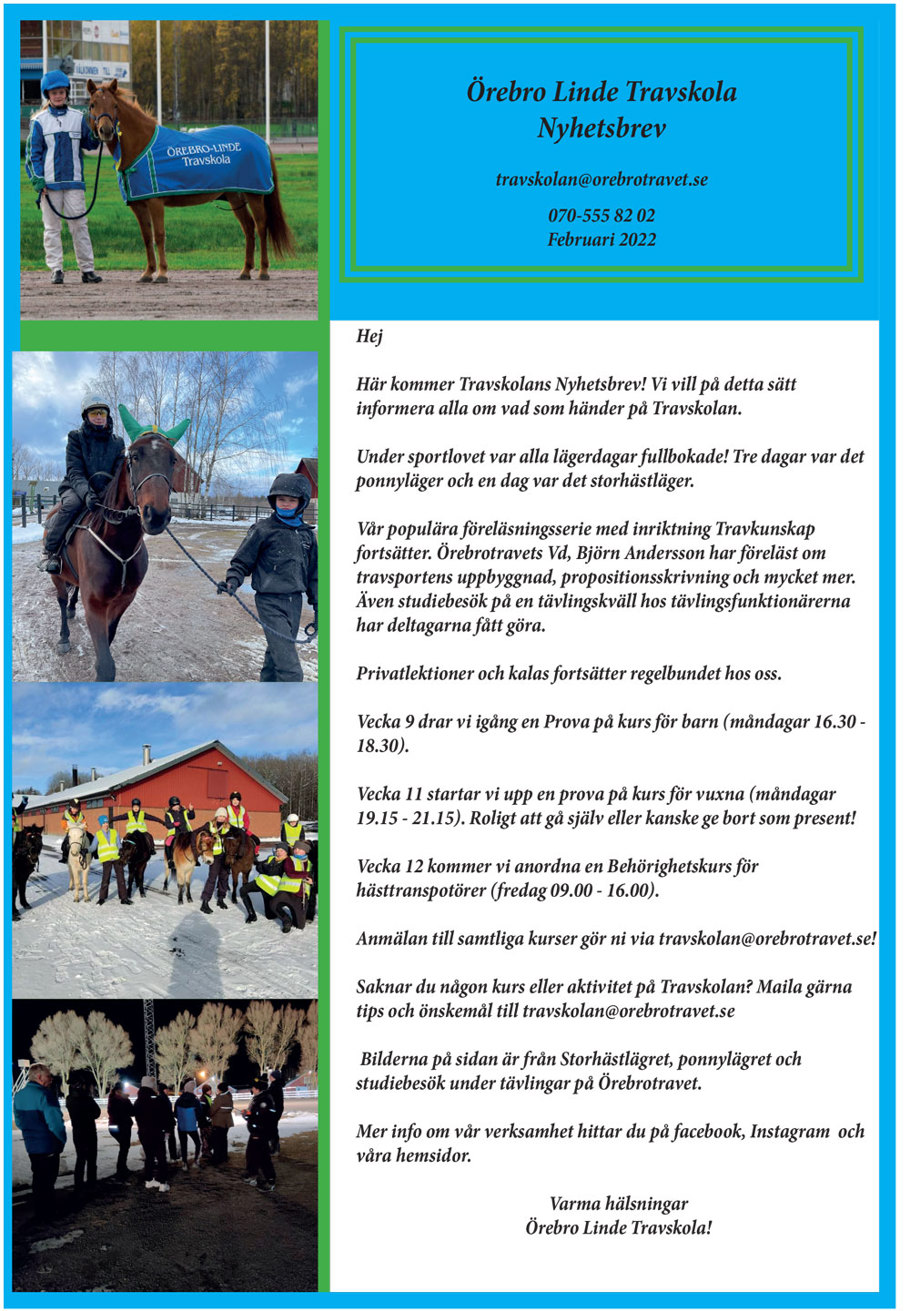 ÖREBRO-LINDE Travskola

Örebro Linde Travskola
Nyhetsbrev

travskolan@orebrotravet.se

070-555 82 02
Februari 2022

Hej

Här kommer Travskolans Nyhetsbrev! Vi vill på detta sätt informera alla om vad som händer på Travskolan.

Under sportlovet var alla lägerdagar fullbokade! Tre dagar var det ponnyläger och en dag var det storhästläger.

Vår populära föreläsningsserie med inriktning Travkunskap fortsätter. Örebrotravets Vd, Björn Andersson har föreläst om travsportens uppbyggnad, propositionsskrivning och mycket mer. Även studiebesök på en tävlingskväll hos tävlingsfunktionärerna har deltagarna fått göra.

Privatlektioner och kalas fortsätter regelbundet hos oss.

Vecka 9 drar vi igång en Prova på kurs för barn (måndagar 16.30 - 18.30).

Vecka 11 startar vi upp en prova på kurs för vuxna (måndagar 19.15 - 21.15). Roligt att gå själv eller kanske ge bort som present!

Vecka 12 kommer vi anordna en Behörighetskurs för hästtranspotörer (fredag 09.00 - 16.00).

Anmälan till samtliga kurser gör ni via travskolan@orebrotravet.se!

Saknar du någon kurs eller aktivitet på Travskolan? Maila gärna tips och önskemål till travskolan@orebrotravet.se

Bilderna på sidan är från Storhästlägret, ponnylägret och studiebesök under tävlingar på Örebrotravet.

Mer info om vår verksamhet hittar du på facebook, Instagram och våra hemsidor.

Varma hälsningar
Örebro Linde Travskola!